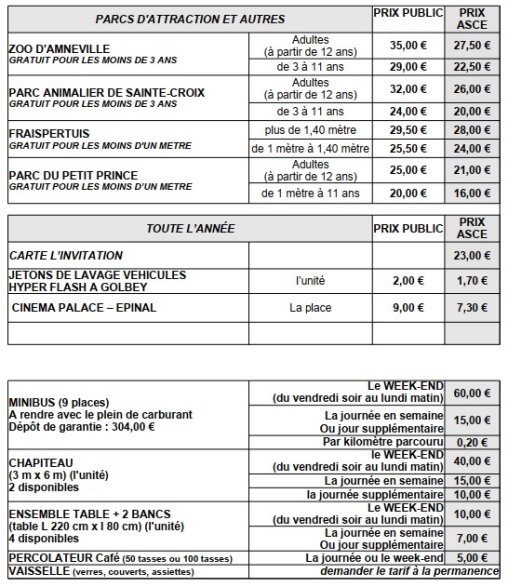 | PARCS D'ATTRACTION ET AUTRES | | PRIX PUBLIC | PRIX ASCE |
|---|---|---|---|
| ZOO D'AMNEVILLE GRATUIT POUR LES MOINS DE 3 ANS | Adultes (à partir de 12 ans) | 35,00 € | 27,50 € |
| | de 3 à 11 ans | 29,00 € | 22,50 € |
| PARC ANIMALIER DE SAINTE-CROIX GRATUIT POUR LES MOINS DE 3 ANS | Adultes (à partir de 12 ans) | 32,00 € | 26,00 € |
| | de 3 à 11 ans | 24,00 € | 20,00 € |
| FRAISPERTUIS GRATUIT POUR LES MOINS D'UN METRE | plus de 1,40 mètre | 29,50 € | 28,00 € |
| | de 1 mètre à 1,40 mètre | 25,50 € | 24,00 € |
| PARC DU PETIT PRINCE GRATUIT POUR LES MOINS D'UN METRE | Adultes (à partir de 12 ans) | 25,00 € | 21,00 € |
| | de 1 mètre à 11 ans | 20,00 € | 16,00 € |

| TOUTE L'ANNÉE | | PRIX PUBLIC | PRIX ASCE |
|---|---|---|---|
| CARTE L'INVITATION | | | 23,00 € |
| JETONS DE LAVAGE VEHICULES HYPER FLASH A GOLBEY | l'unité | 2,00 € | 1,70 € |
| CINEMA PALACE – EPINAL | La place | 9,00 € | 7,30 € |
| | | | |

| | | |
|---|---|---|
| MINIBUS (9 places) A rendre avec le plein de carburant Dépôt de garantie : 304,00 € | Le WEEK-END (du vendredi soir au lundi matin) | 60,00 € |
| | La journée en semaine Ou jour supplémentaire | 15,00 € |
| | Par kilomètre parcouru | 0,20 € |
| CHAPITEAU (3 m x 6 m) (l'unité) 2 disponibles | le WEEK-END (du vendredi soir au lundi matin) | 40,00 € |
| | La journée en semaine | 15,00 € |
| | la journée supplémentaire | 10,00 € |
| ENSEMBLE TABLE + 2 BANCS (table L 220 cm x l 80 cm) (l'unité) 4 disponibles | Le WEEK-END (du vendredi soir au lundi matin) | 10,00 € |
| | La journée en semaine Ou jour supplémentaire | 7,00 € |
| PERCOLATEUR Café (50 tasses ou 100 tasses) | La journée ou le week-end | 5,00 € |
| VAISSELLE (verres, couverts, assiettes) | demander le tarif à la permanence | |